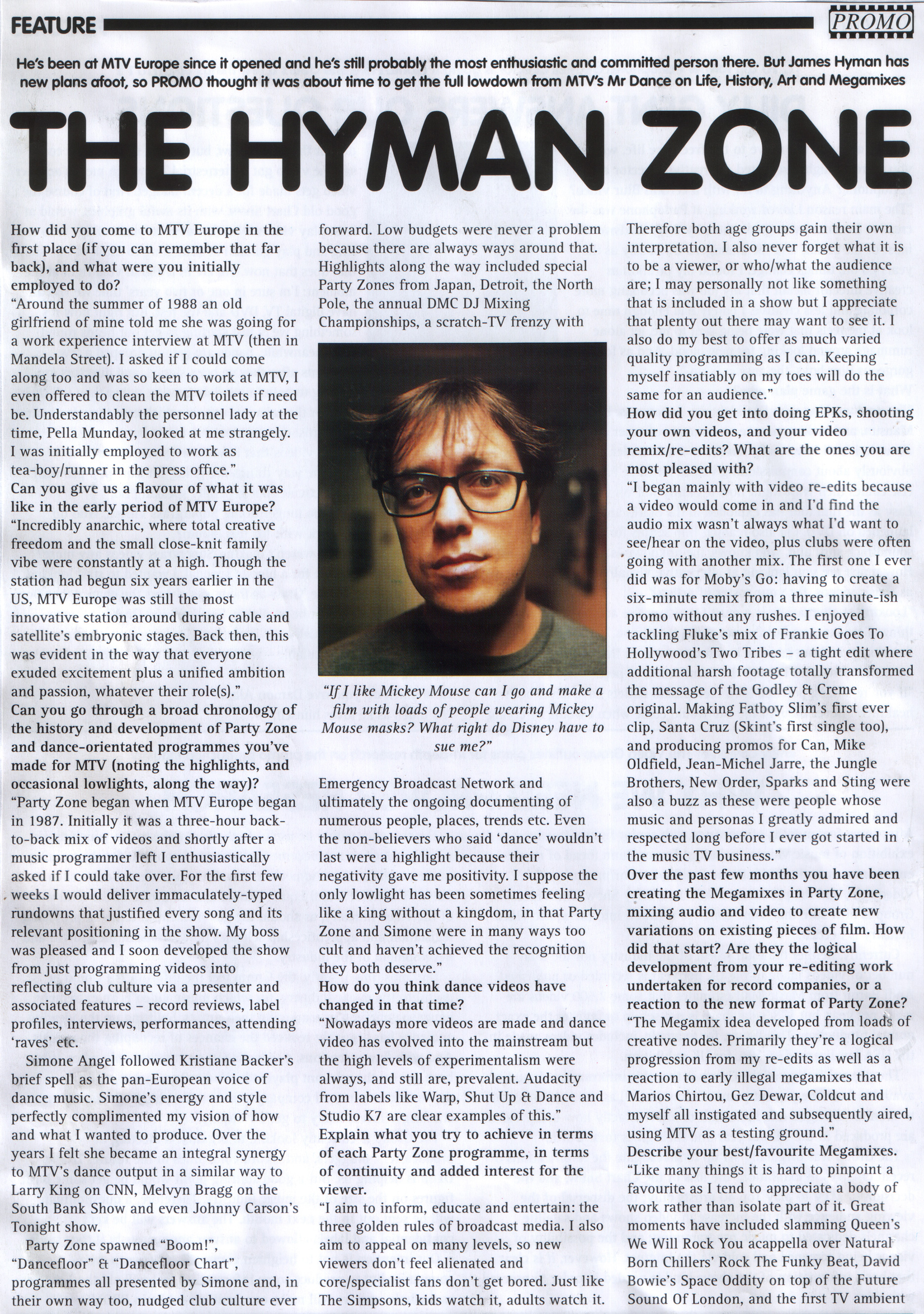 FEATURE

PROMO

He's been at MTV Europe since it opened and he's still probably the most enthusiastic and committed person there. But James Hyman has new plans afoot, so PROMO thought it was about time to get the full lowdown from MTV's Mr Dance on Life, History, Art and Megamixes

THE HYMAN ZONE

How did you come to MTV Europe in the first place (if you can remember that far back), and what were you initially employed to do?
"Around the summer of 1988 an old girlfriend of mine told me she was going for a work experience interview at MTV (then in Mandela Street). I asked if I could come along too and was so keen to work at MTV, I even offered to clean the MTV toilets if need be. Understandably the personnel lady at the time, Pella Munday, looked at me strangely. I was initially employed to work as tea-boy/runner in the press office."
Can you give us a flavour of what it was like in the early period of MTV Europe?
"Incredibly anarchic, where total creative freedom and the small close-knit family vibe were constantly at a high. Though the station had begun six years earlier in the US, MTV Europe was still the most innovative station around during cable and satellite's embryonic stages. Back then, this was evident in the way that everyone exuded excitement plus a unified ambition and passion, whatever their role(s)."
Can you go through a broad chronology of the history and development of Party Zone and dance-orientated programmes you've made for MTV (noting the highlights, and occasional lowlights, along the way)?
"Party Zone began when MTV Europe began in 1987. Initially it was a three-hour back-to-back mix of videos and shortly after a music programmer left I enthusiastically asked if I could take over. For the first few weeks I would deliver immaculately-typed rundowns that justified every song and its relevant positioning in the show. My boss was pleased and I soon developed the show from just programming videos into reflecting club culture via a presenter and associated features – record reviews, label profiles, interviews, performances, attending 'raves' etc.

Simone Angel followed Kristiane Backer's brief spell as the pan-European voice of dance music. Simone's energy and style perfectly complimented my vision of how and what I wanted to produce. Over the years I felt she became an integral synergy to MTV's dance output in a similar way to Larry King on CNN, Melvyn Bragg on the South Bank Show and even Johnny Carson's Tonight show.

Party Zone spawned "Boom!", "Dancefloor" & "Dancefloor Chart", programmes all presented by Simone and, in their own way too, nudged club culture ever forward. Low budgets were never a problem because there are always ways around that. Highlights along the way included special Party Zones from Japan, Detroit, the North Pole, the annual DMC DJ Mixing Championships, a scratch-TV frenzy with

"If I like Mickey Mouse can I go and make a film with loads of people wearing Mickey Mouse masks? What right do Disney have to sue me?"

Emergency Broadcast Network and ultimately the ongoing documenting of numerous people, places, trends etc. Even the non-believers who said 'dance' wouldn't last were a highlight because their negativity gave me positivity. I suppose the only lowlight has been sometimes feeling like a king without a kingdom, in that Party Zone and Simone were in many ways too cult and haven't achieved the recognition they both deserve."
How do you think dance videos have changed in that time?
"Nowadays more videos are made and dance video has evolved into the mainstream but the high levels of experimentalism were always, and still are, prevalent. Audacity from labels like Warp, Shut Up & Dance and Studio K7 are clear examples of this."
Explain what you try to achieve in terms of each Party Zone programme, in terms of continuity and added interest for the viewer.
"I aim to inform, educate and entertain: the three golden rules of broadcast media. I also aim to appeal on many levels, so new viewers don't feel alienated and core/specialist fans don't get bored. Just like The Simpsons, kids watch it, adults watch it. Therefore both age groups gain their own interpretation. I also never forget what it is to be a viewer, or who/what the audience are; I may personally not like something that is included in a show but I appreciate that plenty out there may want to see it. I also do my best to offer as much varied quality programming as I can. Keeping myself insatiably on my toes will do the same for an audience."
How did you get into doing EPKs, shooting your own videos, and your video remix/re-edits? What are the ones you are most pleased with?
"I began mainly with video re-edits because a video would come in and I'd find the audio mix wasn't always what I'd want to see/hear on the video, plus clubs were often going with another mix. The first one I ever did was for Moby's Go: having to create a six-minute remix from a three minute-ish promo without any rushes. I enjoyed tackling Fluke's mix of Frankie Goes To Hollywood's Two Tribes – a tight edit where additional harsh footage totally transformed the message of the Godley & Creme original. Making Fatboy Slim's first ever clip, Santa Cruz (Skint's first single too), and producing promos for Can, Mike Oldfield, Jean-Michel Jarre, the Jungle Brothers, New Order, Sparks and Sting were also a buzz as these were people whose music and personas I greatly admired and respected long before I ever got started in the music TV business."
Over the past few months you have been creating the Megamixes in Party Zone, mixing audio and video to create new variations on existing pieces of film. How did that start? Are they the logical development from your re-editing work undertaken for record companies, or a reaction to the new format of Party Zone?
"The Megamix idea developed from loads of creative nodes. Primarily they're a logical progression from my re-edits as well as a reaction to early illegal megamixes that Marios Chirtou, Gez Dewar, Coldcut and myself all instigated and subsequently aired, using MTV as a testing ground."
Describe your best/favourite Megamixes.
"Like many things it is hard to pinpoint a favourite as I tend to appreciate a body of work rather than isolate part of it. Great moments have included slamming Queen's We Will Rock You acappella over Natural Born Chillers' Rock The Funky Beat, David Bowie's Space Oddity on top of the Future Sound Of London, and the first TV ambient